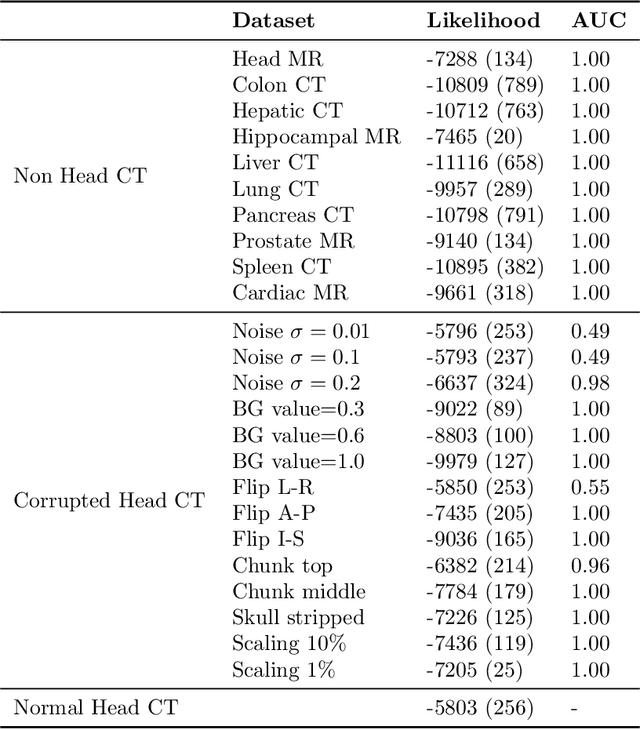 | | Dataset | Likelihood | AUC |
|---|---|---|---|
| Non Head CT | Head MR | -7288 (134) | 1.00 |
| | Colon CT | -10809 (789) | 1.00 |
| | Hepatic CT | -10712 (763) | 1.00 |
| | Hippocampal MR | -7465 (20) | 1.00 |
| | Liver CT | -11116 (658) | 1.00 |
| | Lung CT | -9957 (289) | 1.00 |
| | Pancreas CT | -10798 (791) | 1.00 |
| | Prostate MR | -9140 (134) | 1.00 |
| | Spleen CT | -10895 (382) | 1.00 |
| | Cardiac MR | -9661 (318) | 1.00 |
| Corrupted Head CT | Noise $\sigma = 0.01$ | -5796 (253) | 0.49 |
| | Noise $\sigma = 0.1$ | -5793 (237) | 0.49 |
| | Noise $\sigma = 0.2$ | -6637 (324) | 0.98 |
| | BG value=0.3 | -9022 (89) | 1.00 |
| | BG value=0.6 | -8803 (100) | 1.00 |
| | BG value=1.0 | -9979 (127) | 1.00 |
| | Flip L-R | -5850 (253) | 0.55 |
| | Flip A-P | -7435 (205) | 1.00 |
| | Flip I-S | -9036 (165) | 1.00 |
| | Chunk top | -6382 (214) | 0.96 |
| | Chunk middle | -7784 (179) | 1.00 |
| | Skull stripped | -7226 (125) | 1.00 |
| | Scaling 10% | -7436 (119) | 1.00 |
| | Scaling 1% | -7205 (25) | 1.00 |
| Normal Head CT | | -5803 (256) | - |